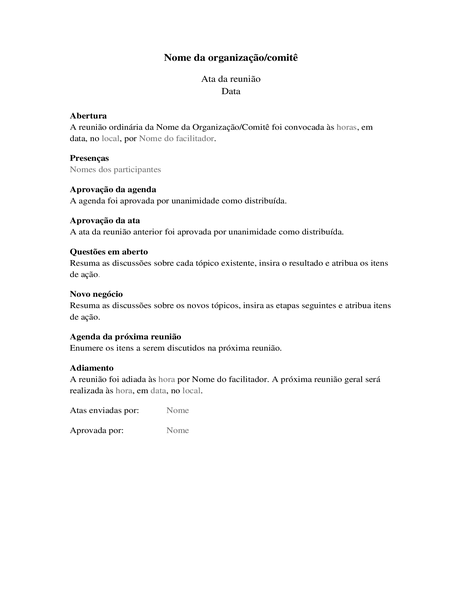 Nome da organização/comitê

Ata da reunião
Data

Abertura
A reunião ordinária da Nome da Organização/Comitê foi convocada às horas, em data, no local, por Nome do facilitador.

Presenças
Nomes dos participantes

Aprovação da agenda
A agenda foi aprovada por unanimidade como distribuída.

Aprovação da ata
A ata da reunião anterior foi aprovada por unanimidade como distribuída.

Questões em aberto
Resuma as discussões sobre cada tópico existente, insira o resultado e atribua os itens de ação.

Novo negócio
Resuma as discussões sobre os novos tópicos, insira as etapas seguintes e atribua itens de ação.

Agenda da próxima reunião
Enumere os itens a serem discutidos na próxima reunião.

Adiamento
A reunião foi adiada às hora por Nome do facilitador. A próxima reunião geral será realizada às hora, em data, no local.

Atas enviadas por: Nome

Aprovada por: Nome